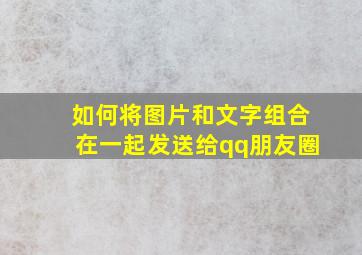 如何将图片和文字组合在一起发送给qq朋友圈